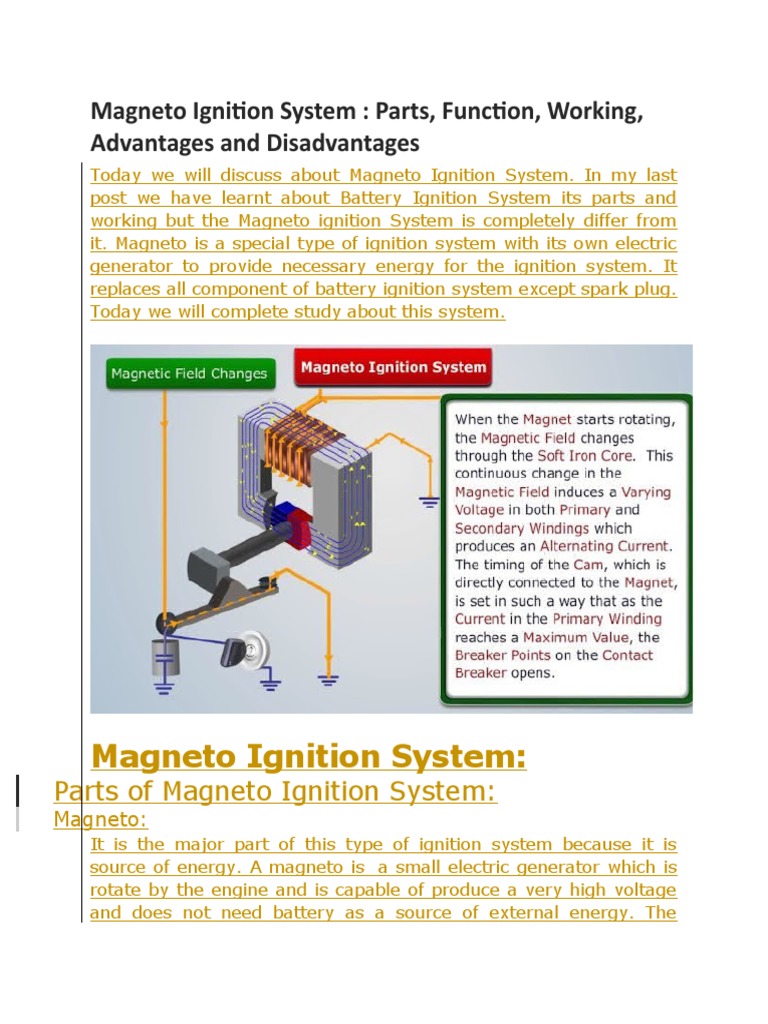 Magneto Ignition System : Parts, Function, Working, Advantages and Disadvantages

Today we will discuss about Magneto Ignition System. In my last post we have learnt about Battery Ignition System its parts and working but the Magneto ignition System is completely differ from it. Magneto is a special type of ignition system with its own electric generator to provide necessary energy for the ignition system. It replaces all component of battery ignition system except spark plug. Today we will complete study about this system.

Magnetic Field Changes

Magneto Ignition System

When the Magnet starts rotating, the Magnetic Field changes through the Soft Iron Core. This continuous change in the Magnetic Field induces a Varying Voltage in both Primary and Secondary Windings which produces an Alternating Current. The timing of the Cam, which is directly connected to the Magnet, is set in such a way that as the Current in the Primary Winding reaches a Maximum Value, the Breaker Points on the Contact Breaker opens.

Magneto Ignition System:

Parts of Magneto Ignition System:

Magneto:

It is the major part of this type of ignition system because it is source of energy. A magneto is a small electric generator which is rotate by the engine and is capable of produce a very high voltage and does not need battery as a source of external energy. The